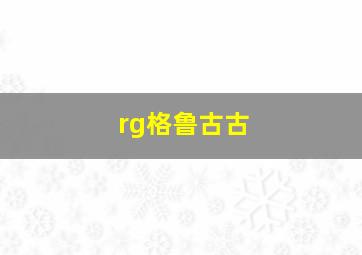 rg格鲁古古